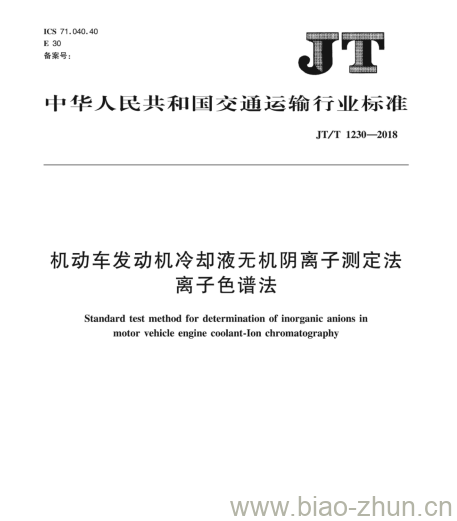 ICS 71.040.40
E 30
备案号：

JT

中华人民共和国交通运输行业标准

JT/T 1230—2018

机动车发动机冷却液无机阴离子测定法
离子色谱法

Standard test method for determination of inorganic anions in motor vehicle engine coolant-Ion chromatography

www.biao-zhun.cn